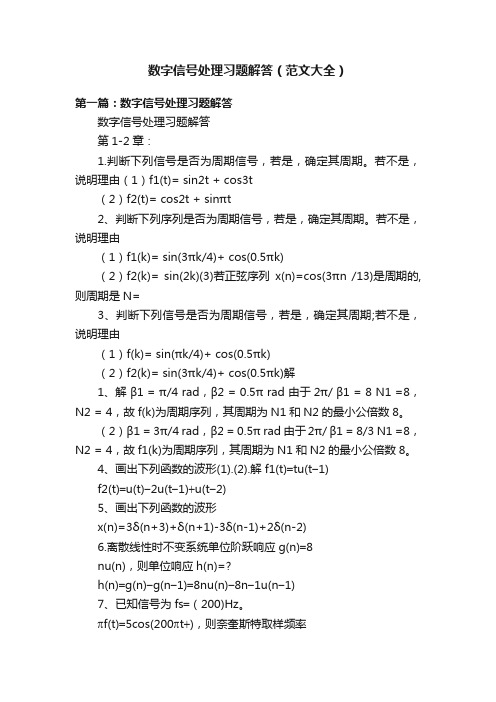 数字信号处理习题解答（范文大全）

第一篇：数字信号处理习题解答

数字信号处理习题解答

第 1-2 章：

1.判断下列信号是否为周期信号，若是，确定其周期。若不是，说明理由（1）f1(t)= sin2t + cos3t

（2）f2(t)= cos2t + sinπt

2、判断下列序列是否为周期信号，若是，确定其周期。若不是，说明理由

（1）f1(k)= sin(3πk/4)+ cos(0.5πk)

（2）f2(k)= sin(2k)(3)若正弦序列 x(n)=cos(3πn /13)是周期的，则周期是 N=

3、判断下列信号是否为周期信号，若是，确定其周期;若不是，说明理由

（1）f(k)= sin(πk/4)+ cos(0.5πk)

（2）f2(k)= sin(3πk/4)+ cos(0.5πk)解

1、解 β1 = π/4 rad，β2 = 0.5π rad 由于 2π/ β1 = 8 N1 =8，N2 = 4，故 f(k)为周期序列，其周期为 N1 和 N2 的最小公倍数 8。

（2）β1 = 3π/4 rad，β2 = 0.5π rad 由于 2π/ β1 = 8/3 N1 =8，N2 = 4，故 f1(k)为周期序列，其周期为 N1 和 N2 的最小公倍数 8。

4、画出下列函数的波形(1).(2).解 f1(t)=tu(t−1)

f2(t)=u(t)−2u(t−1)+u(t−2)

5、画出下列函数的波形

x(n)=3δ(n+3)+δ(n+1)-3δ(n-1)+2δ(n-2)

6.离散线性时不变系统单位阶跃响应 g(n)=8

nu(n)，则单位响应 h(n)=?

h(n)=g(n)−g(n−1)=8nu(n)−8n−1u(n−1)

7、已知信号为 fs=（200)Hz。

πf(t)=5cos(200πt+)，则奈奎斯特取样频率